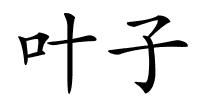 叶子